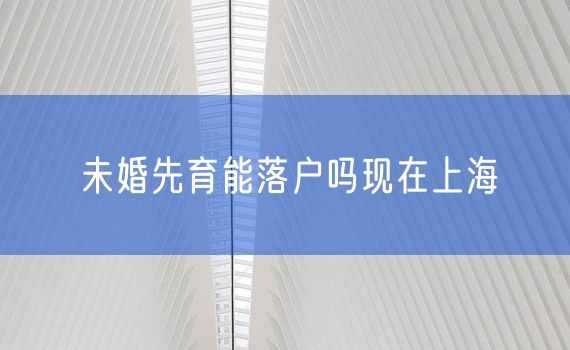 未婚先育能落户吗现在上海